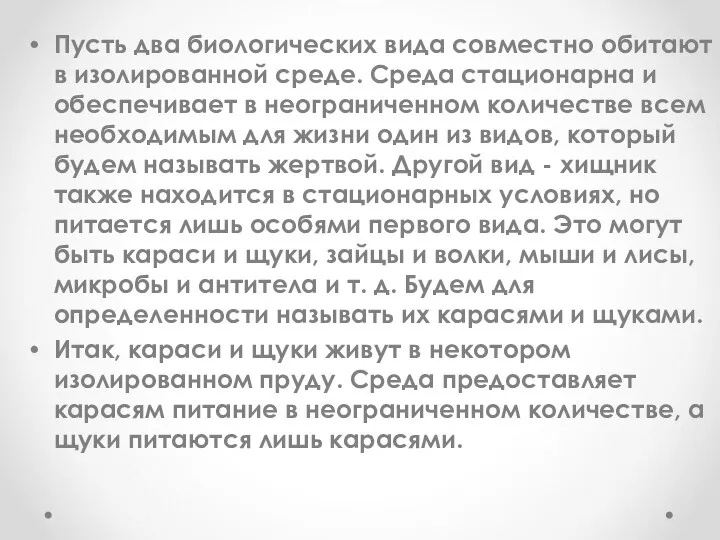 • Пусть два биологических вида совместно обитают в изолированной среде. Среда стационарна и обеспечивает в неограниченном количестве всем необходимым для жизни один из видов, который будем называть жертвой. Другой вид - хищник также находится в стационарных условиях, но питается лишь особями первого вида. Это могут быть караси и щуки, зайцы и волки, мыши и лисы, микробы и антитела и т. д. Будем для определенности называть их карасями и щуками.

• Итак, караси и щуки живут в некотором изолированном пруду. Среда предоставляет карасям питание в неограниченном количестве, а щуки питаются лишь карасями.